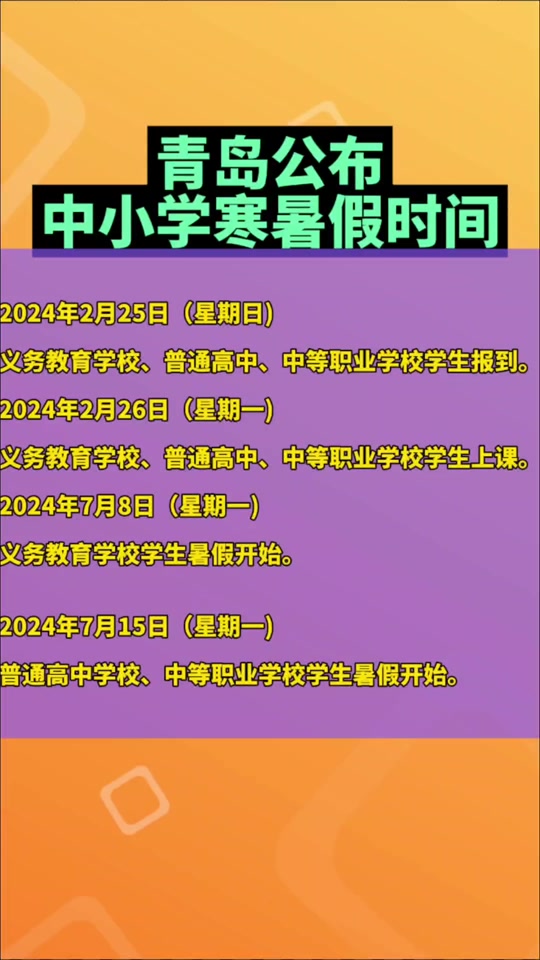 青岛公布
中小学寒暑假时间

2024年2月25日（星期日）
义务教育学校、普通高中、中等职业学校学生报到。
2024年2月26日（星期一）
义务教育学校、普通高中、中等职业学校学生上课。
2024年7月8日（星期一）
义务教育学校学生暑假开始。

2024年7月15日（星期一）
普通高中学校、中等职业学校学生暑假开始。